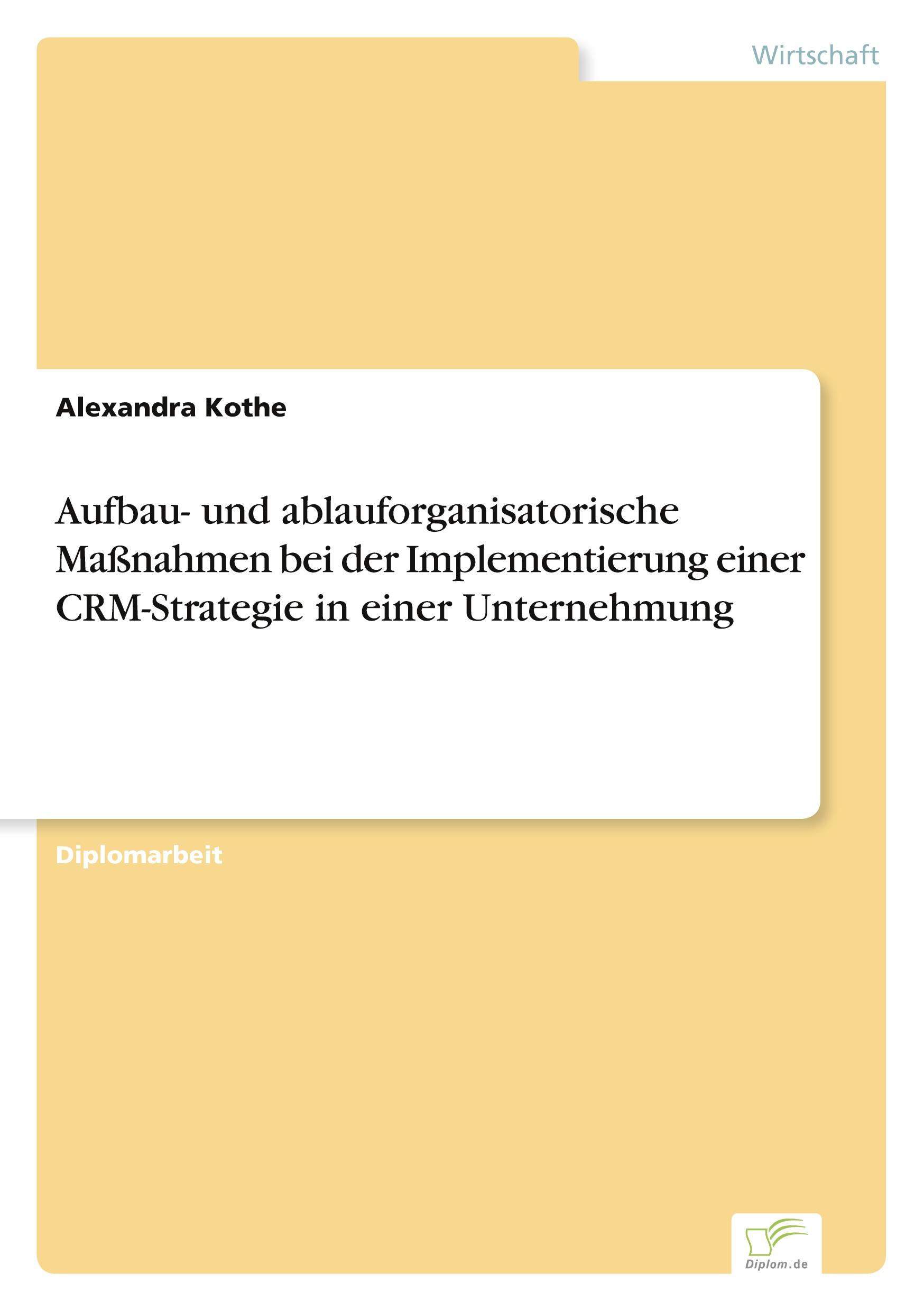 Wirtschaft

Alexandra Kothe

Aufbau- und ablauforganisatorische Maßnahmen bei der Implementierung einer CRM-Strategie in einer Unternehmung

Diplomarbeit

Diplom.de